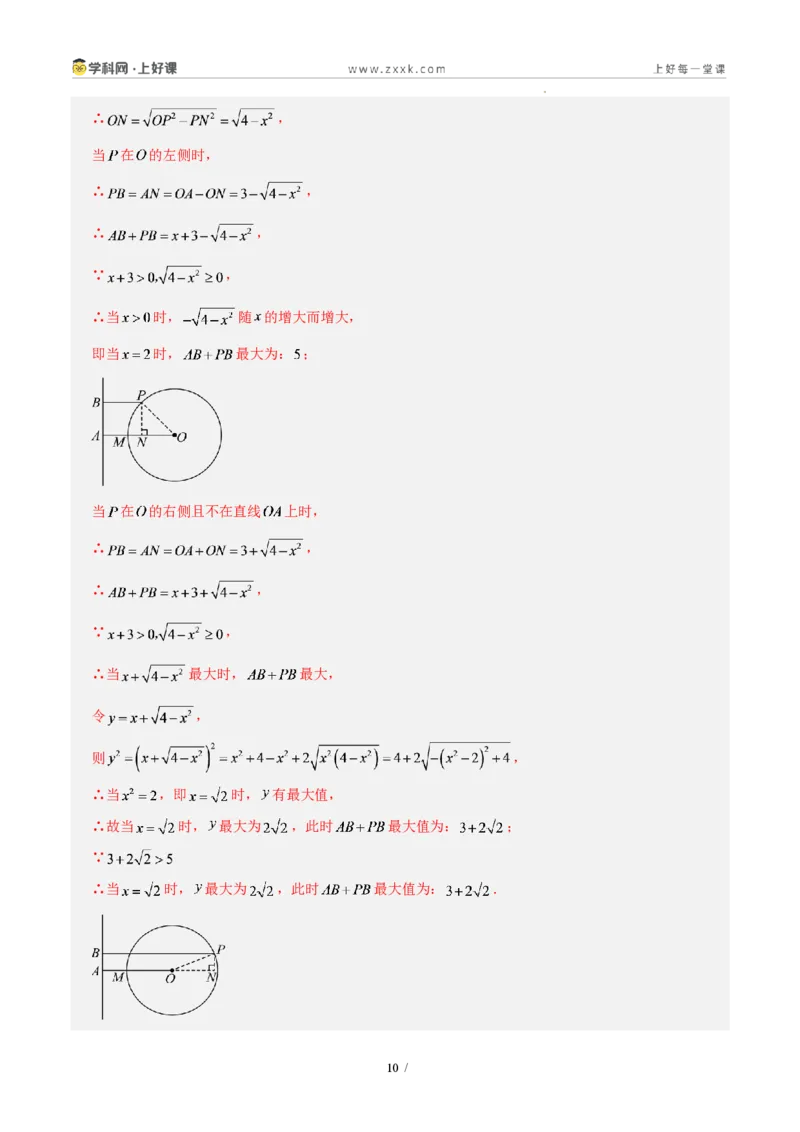 学科网·上好课 www.zxxk.com 上好每一堂课

∴$ON=\sqrt{OP^2-PN^2}=\sqrt{4-x^2}$，

当$P$在$O$的左侧时，

∴$PB=AN=OA-ON=3-\sqrt{4-x^2}$，

∴$AB+PB=x+3-\sqrt{4-x^2}$，

∵$x+3>0,\sqrt{4-x^2}\geq 0$，

∴当$x>0$时，$-\sqrt{4-x^2}$随$x$的增大而增大，

即当$x=2$时，$AB+PB$最大为：5；

B
P
A
M
N
O

当$P$在$O$的右侧且不在直线$OA$上时，

∴$PB=AN=OA+ON=3+\sqrt{4-x^2}$，

∴$AB+PB=x+3+\sqrt{4-x^2}$，

∵$x+3>0,\sqrt{4-x^2}\geq 0$，

∴当$x+\sqrt{4-x^2}$最大时，$AB+PB$最大，

令$y=x+\sqrt{4-x^2}$，

则$y^2=\left(x+\sqrt{4-x^2}\right)^2=x^2+4-x^2+2\sqrt{x^2\left(4-x^2\right)}=4+2\sqrt{-\left(x^2-2\right)^2+4}$，

∴当$x^2=2$，即$x=\sqrt{2}$时，$y$有最大值，

∴故当$x=\sqrt{2}$时，$y$最大为$2\sqrt{2}$，此时$AB+PB$最大值为：$3+2\sqrt{2}$；

∵$3+2\sqrt{2}>5$

∴当$x=\sqrt{2}$时，$y$最大为$2\sqrt{2}$，此时$AB+PB$最大值为：$3+2\sqrt{2}$．

B
P
A
M
O
N

10 /